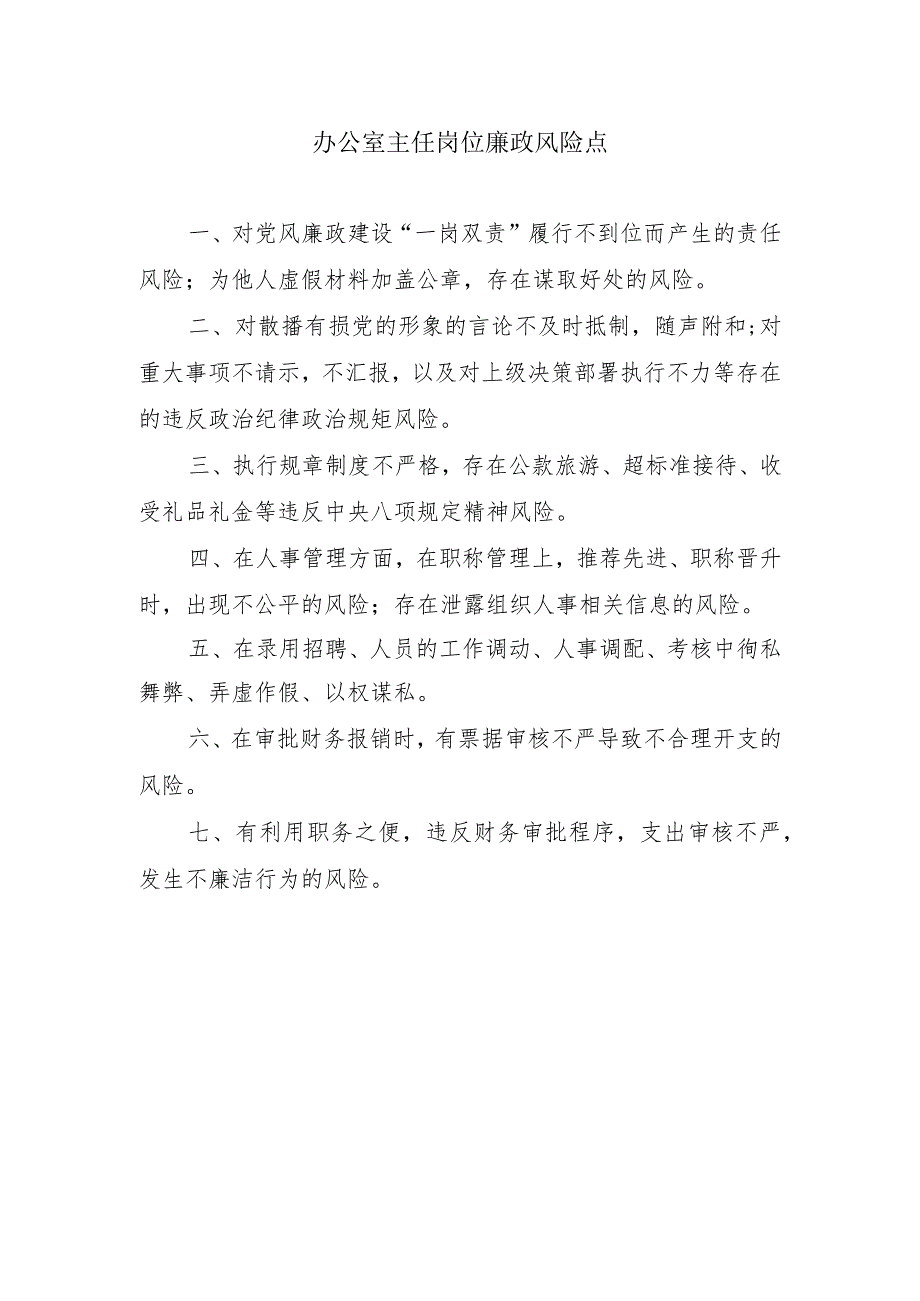 办公室主任岗位廉政风险点

一、对党风廉政建设“一岗双责”履行不到位而产生的责任风险；为他人虚假材料加盖公章，存在谋取好处的风险。

二、对散播有损党的形象的言论不及时抵制，随声附和;对重大事项不请示，不汇报，以及对上级决策部署执行不力等存在的违反政治纪律政治规矩风险。

三、执行规章制度不严格，存在公款旅游、超标准接待、收受礼品礼金等违反中央八项规定精神风险。

四、在人事管理方面，在职称管理上，推荐先进、职称晋升时，出现不公平的风险；存在泄露组织人事相关信息的风险。

五、在录用招聘、人员的工作调动、人事调配、考核中徇私舞弊、弄虚作假、以权谋私。

六、在审批财务报销时，有票据审核不严导致不合理开支的风险。

七、有利用职务之便，违反财务审批程序，支出审核不严，发生不廉洁行为的风险。